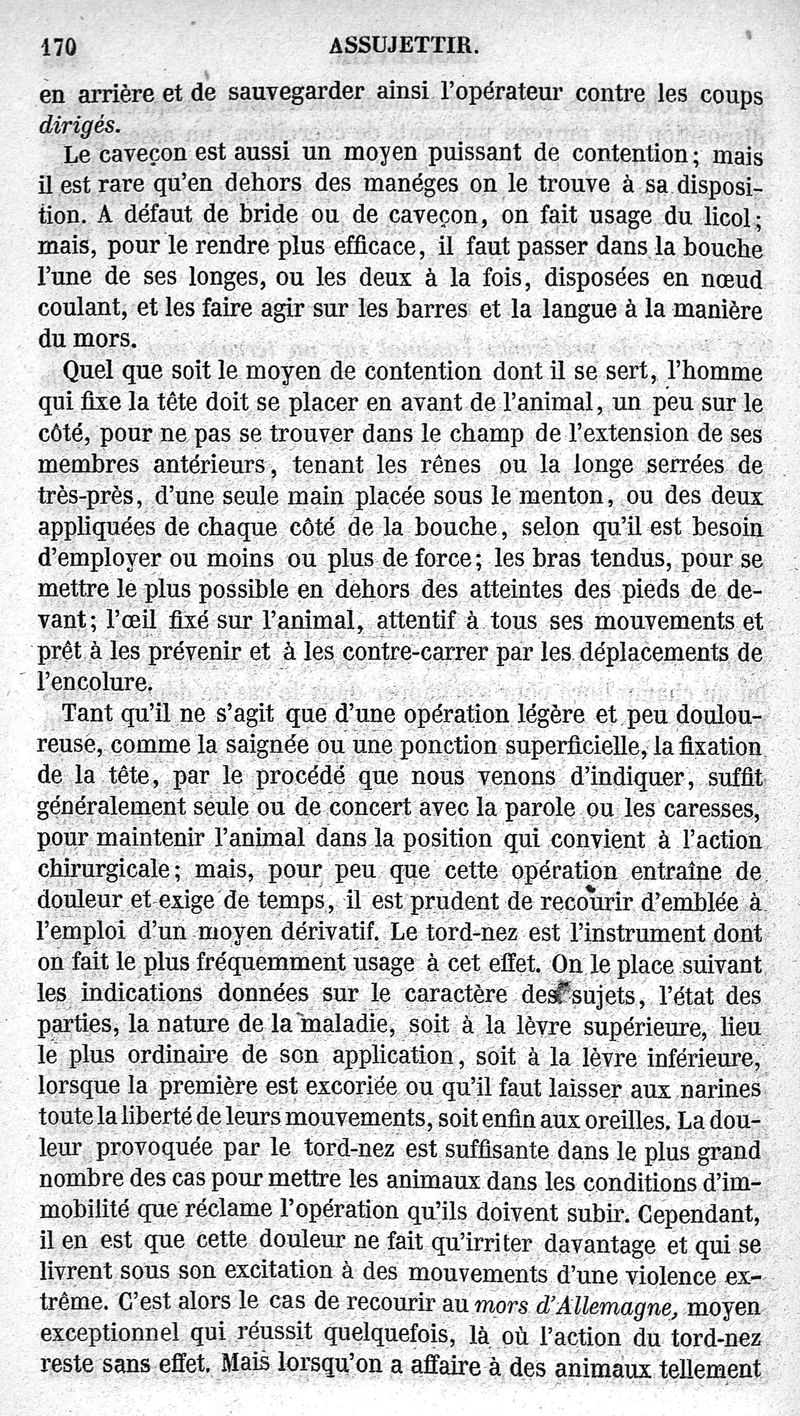 170 ASSUJETTIR.

en arrière et de sauvegarder ainsi l'opérateur contre les coups dirigés.

Le caveçon est aussi un moyen puissant de contention; mais il est rare qu'en dehors des manéges on le trouve à sa disposition. A défaut de bride ou de caveçon, on fait usage du licol; mais, pour le rendre plus efficace, il faut passer dans la bouche l'une de ses longes, ou les deux à la fois, disposées en nœud coulant, et les faire agir sur les barres et la langue à la manière du mors.

Quel que soit le moyen de contention dont il se sert, l'homme qui fixe la tête doit se placer en avant de l'animal, un peu sur le côté, pour ne pas se trouver dans le champ de l'extension de ses membres antérieurs, tenant les rênes ou la longe serrées de très-près, d'une seule main placée sous le menton, ou des deux appliquées de chaque côté de la bouche, selon qu'il est besoin d'employer ou moins ou plus de force; les bras tendus, pour se mettre le plus possible en dehors des atteintes des pieds de devant; l'œil fixé sur l'animal, attentif à tous ses mouvements et prêt à les prévenir et à les contre-carrer par les déplacements de l'encolure.

Tant qu'il ne s'agit que d'une opération légère et peu douloureuse, comme la saignée ou une ponction superficielle, la fixation de la tête, par le procédé que nous venons d'indiquer, suffit généralement seule ou de concert avec la parole ou les caresses, pour maintenir l'animal dans la position qui convient à l'action chirurgicale; mais, pour peu que cette opération entraîne de douleur et exige de temps, il est prudent de recourir d'emblée à l'emploi d'un moyen dérivatif. Le tord-nez est l'instrument dont on fait le plus fréquemment usage à cet effet. On le place suivant les indications données sur le caractère des sujets, l'état des parties, la nature de la maladie, soit à la lèvre supérieure, lieu le plus ordinaire de son application, soit à la lèvre inférieure, lorsque la première est excoriée ou qu'il faut laisser aux narines toute la liberté de leurs mouvements, soit enfin aux oreilles. La douleur provoquée par le tord-nez est suffisante dans le plus grand nombre des cas pour mettre les animaux dans les conditions d'immobilité que réclame l'opération qu'ils doivent subir. Cependant, il en est que cette douleur ne fait qu'irriter davantage et qui se livrent sous son excitation à des mouvements d'une violence extrême. C'est alors le cas de recourir au mors d'Allemagne, moyen exceptionnel qui réussit quelquefois, là où l'action du tord-nez reste sans effet. Mais lorsqu'on a affaire à des animaux tellement